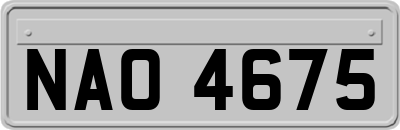 NAO 4675